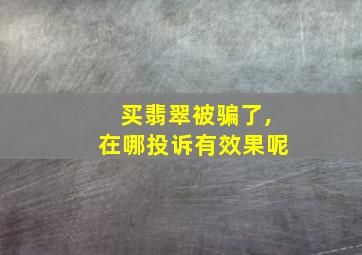 买翡翠被骗了,
在哪投诉有效果呢